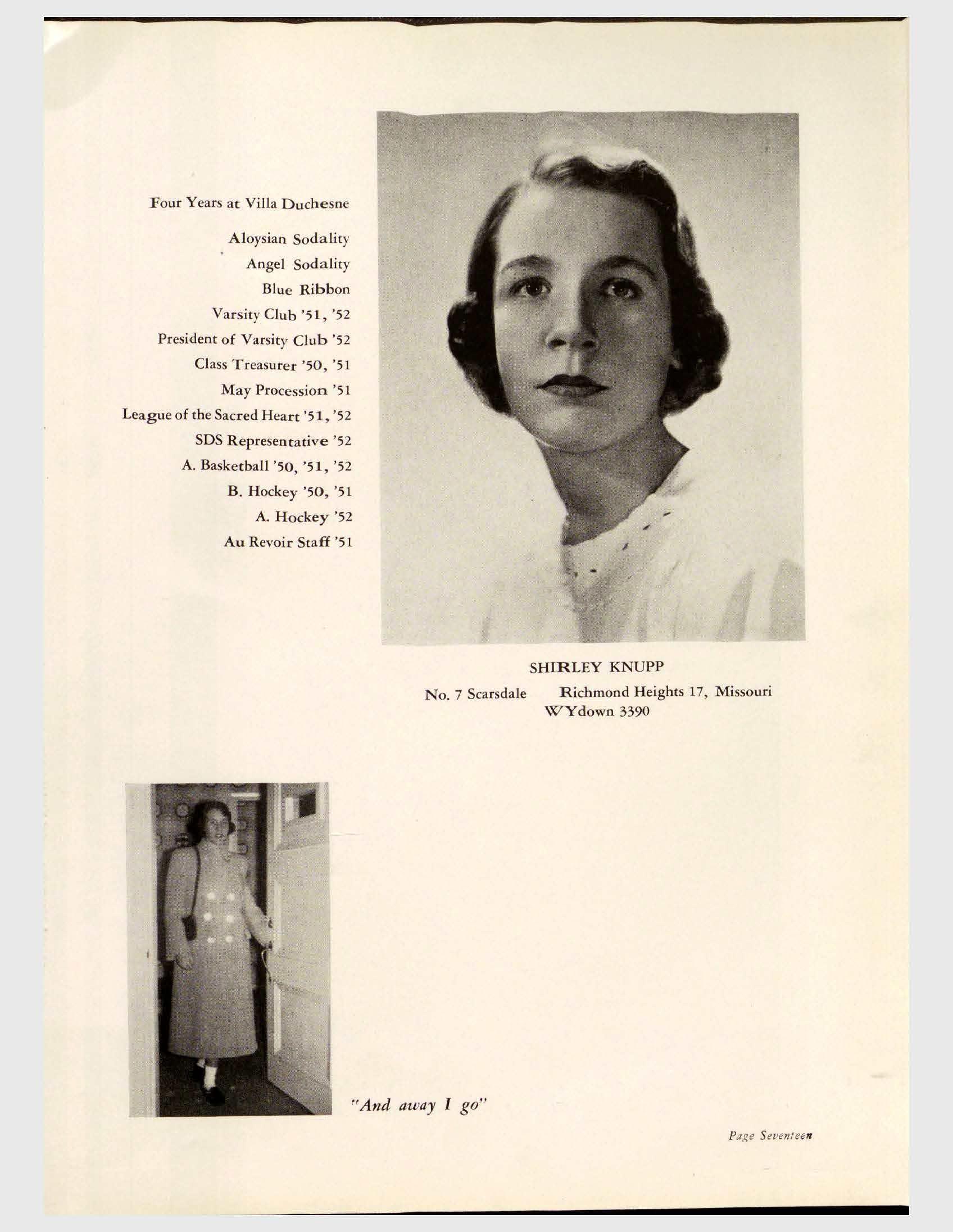 Four Years at Villa Duchesne

Aloysian Sodality
Angel Sodality
Blue Ribbon
Varsity Club '51, '52
President of Varsity Club '52
Class Treasurer '50, '51
May Procession '51
League of the Sacred Heart '51, '52
SDS Representative '52
A. Basketball '50, '51, '52
B. Hockey '50, '51
A. Hockey '52
Au Revoir Staff '51

SHIRLEY KNUPP
No. 7 Scarsdale Richmond Heights 17, Missouri
WYdown 3390

"And away I go"

Page Seventeen